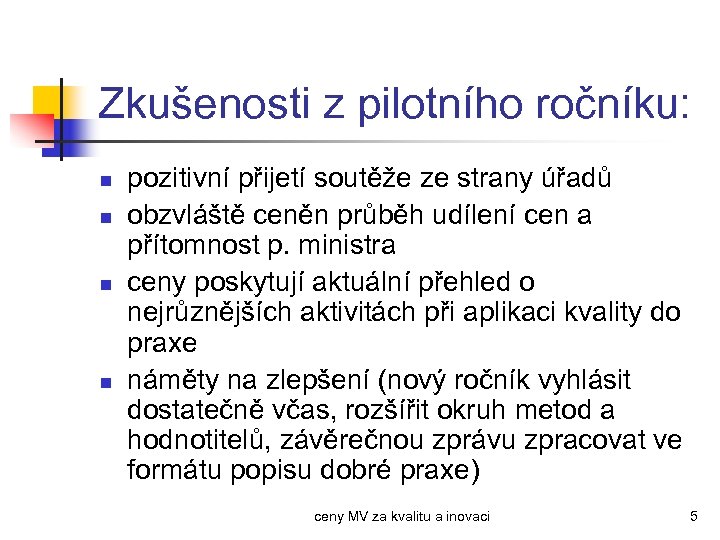 Zkušenosti z pilotního ročníku:

- pozitivní přijetí soutěže ze strany úřadů
- obzvláště ceněn průběh udílení cen a přítomnost p. ministra
- ceny poskytují aktuální přehled o nejrůznějších aktivitách při aplikaci kvality do praxe
- náměty na zlepšení (nový ročník vyhlásit dostatečně včas, rozšířit okruh metod a hodnotitelů, závěrečnou zprávu zpracovat ve formátu popisu dobré praxe)

ceny MV za kvalitu a inovaci

5